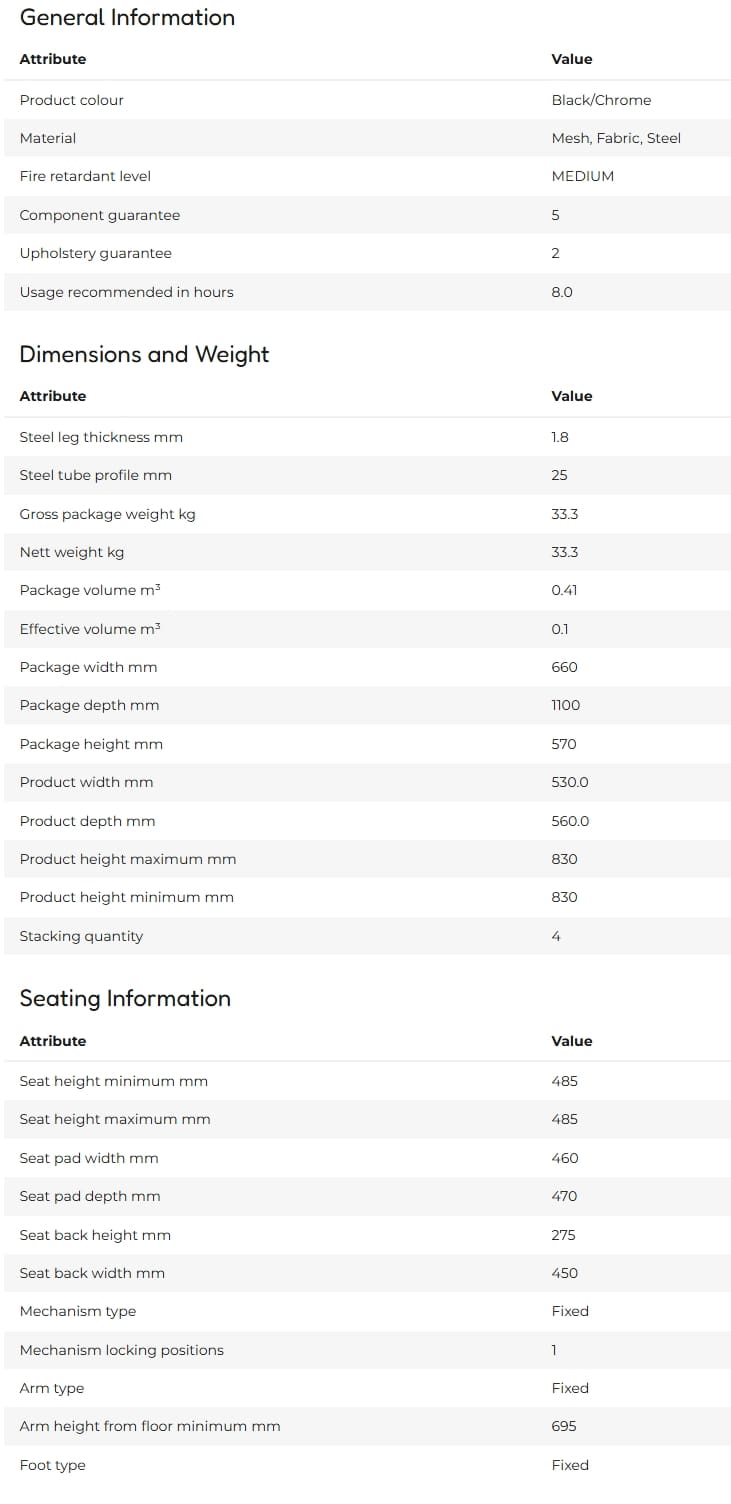 General Information

| Attribute | Value |
|---|---|
| Product colour | Black/Chrome |
| Material | Mesh, Fabric, Steel |
| Fire retardant level | MEDIUM |
| Component guarantee | 5 |
| Upholstery guarantee | 2 |
| Usage recommended in hours | 8.0 |

Dimensions and Weight

| Attribute | Value |
|---|---|
| Steel leg thickness mm | 1.8 |
| Steel tube profile mm | 25 |
| Gross package weight kg | 33.3 |
| Nett weight kg | 33.3 |
| Package volume $m^3$ | 0.41 |
| Effective volume $m^3$ | 0.1 |
| Package width mm | 660 |
| Package depth mm | 1100 |
| Package height mm | 570 |
| Product width mm | 530.0 |
| Product depth mm | 560.0 |
| Product height maximum mm | 830 |
| Product height minimum mm | 830 |
| Stacking quantity | 4 |

Seating Information

| Attribute | Value |
|---|---|
| Seat height minimum mm | 485 |
| Seat height maximum mm | 485 |
| Seat pad width mm | 460 |
| Seat pad depth mm | 470 |
| Seat back height mm | 275 |
| Seat back width mm | 450 |
| Mechanism type | Fixed |
| Mechanism locking positions | 1 |
| Arm type | Fixed |
| Arm height from floor minimum mm | 695 |
| Foot type | Fixed |